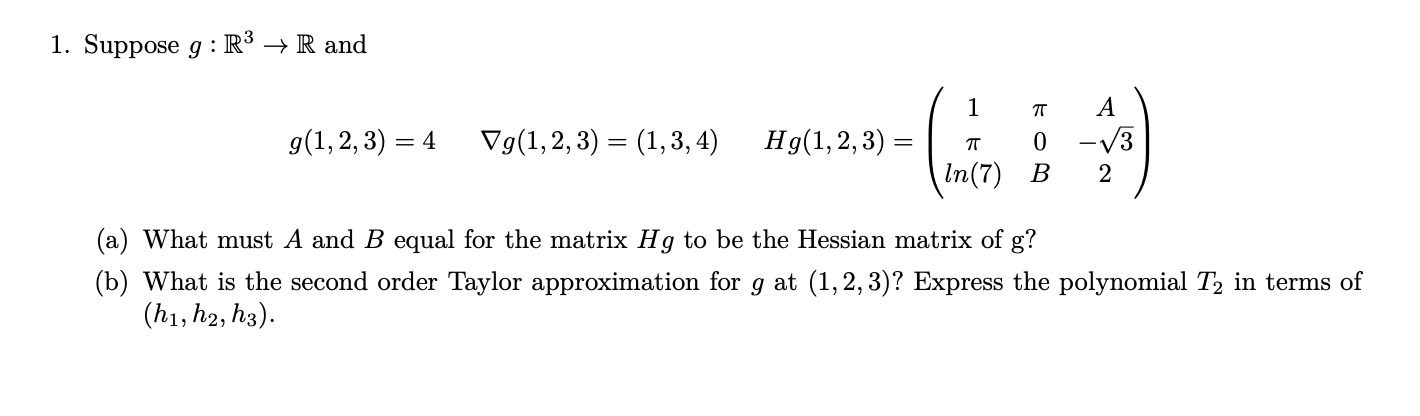 1. Suppose $g : \mathbb{R}^3 \to \mathbb{R}$ and

$g(1,2,3) = 4 \quad \nabla g(1,2,3) = (1,3,4) \quad Hg(1,2,3) = \begin{pmatrix} 1 & \pi & A \\ \pi & 0 & -\sqrt{3} \\ ln(7) & B & 2 \end{pmatrix}$

(a) What must $A$ and $B$ equal for the matrix $Hg$ to be the Hessian matrix of g?

(b) What is the second order Taylor approximation for $g$ at $(1,2,3)$? Express the polynomial $T_2$ in terms of $(h_1, h_2, h_3)$.